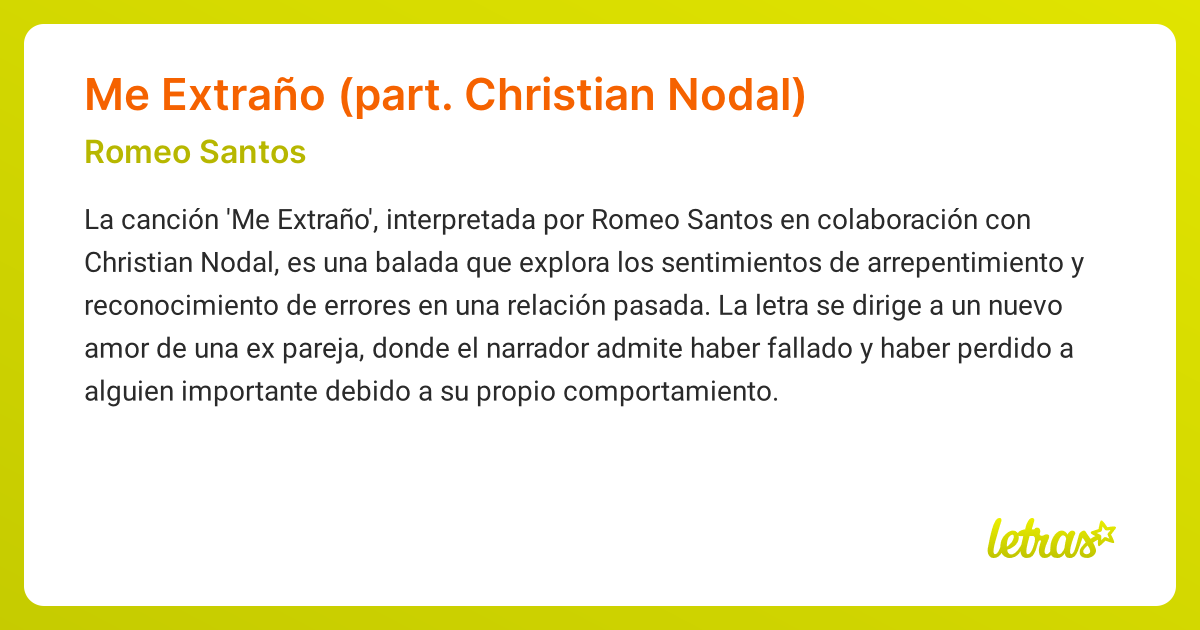 Me Extraño (part. Christian Nodal)

Romeo Santos

La canción 'Me Extraño', interpretada por Romeo Santos en colaboración con Christian Nodal, es una balada que explora los sentimientos de arrepentimiento y reconocimiento de errores en una relación pasada. La letra se dirige a un nuevo amor de una ex pareja, donde el narrador admite haber fallado y haber perdido a alguien importante debido a su propio comportamiento.

letras